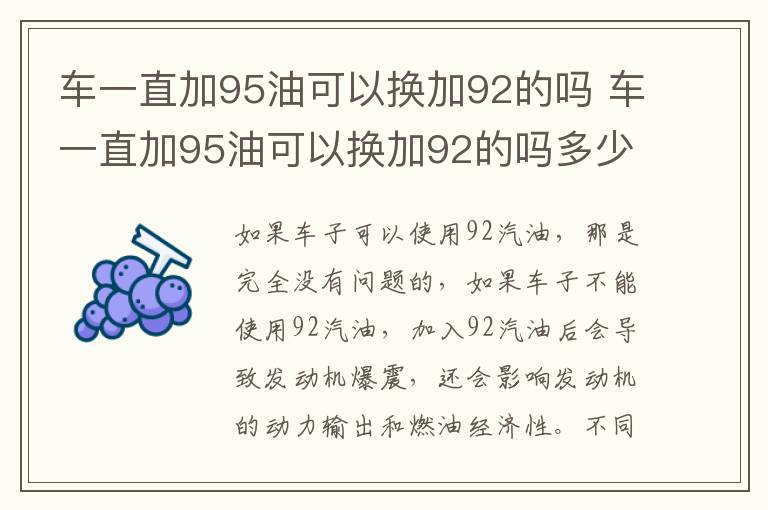 车一直加95油可以换加92的吗 车一直加95油可以换加92的吗多少

如果车子可以使用92汽油，那是完全没有问题的，如果车子不能使用92汽油，加入92汽油后会导致发动机爆震，还会影响发动机的动力输出和燃油经济性。不同